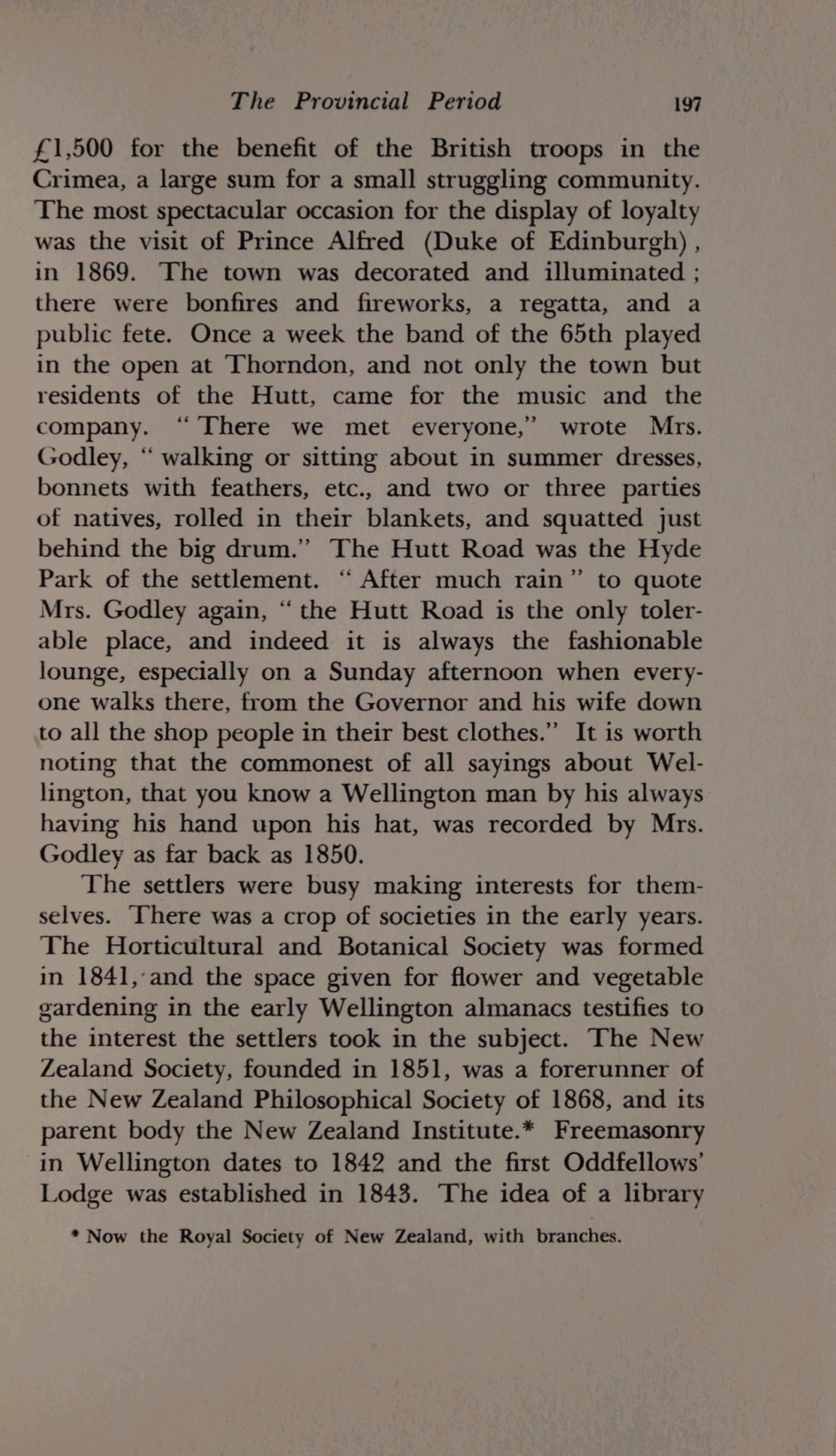 The Provincial Period 197

£1,500 for the benefit of the British troops in the Crimea, a large sum for a small struggling community. The most spectacular occasion for the display of loyalty was the visit of Prince Alfred (Duke of Edinburgh), in 1869. The town was decorated and illuminated; there were bonfires and fireworks, a regatta, and a public fete. Once a week the band of the 65th played in the open at Thorndon, and not only the town but residents of the Hutt, came for the music and the company. "There we met everyone," wrote Mrs. Godley, "walking or sitting about in summer dresses, bonnets with feathers, etc., and two or three parties of natives, rolled in their blankets, and squatted just behind the big drum." The Hutt Road was the Hyde Park of the settlement. "After much rain" to quote Mrs. Godley again, "the Hutt Road is the only tolerable place, and indeed it is always the fashionable lounge, especially on a Sunday afternoon when everyone walks there, from the Governor and his wife down to all the shop people in their best clothes." It is worth noting that the commonest of all sayings about Wellington, that you know a Wellington man by his always having his hand upon his hat, was recorded by Mrs. Godley as far back as 1850.

The settlers were busy making interests for themselves. There was a crop of societies in the early years. The Horticultural and Botanical Society was formed in 1841, and the space given for flower and vegetable gardening in the early Wellington almanacs testifies to the interest the settlers took in the subject. The New Zealand Society, founded in 1851, was a forerunner of the New Zealand Philosophical Society of 1868, and its parent body the New Zealand Institute.* Freemasonry in Wellington dates to 1842 and the first Oddfellows' Lodge was established in 1843. The idea of a library

* Now the Royal Society of New Zealand, with branches.